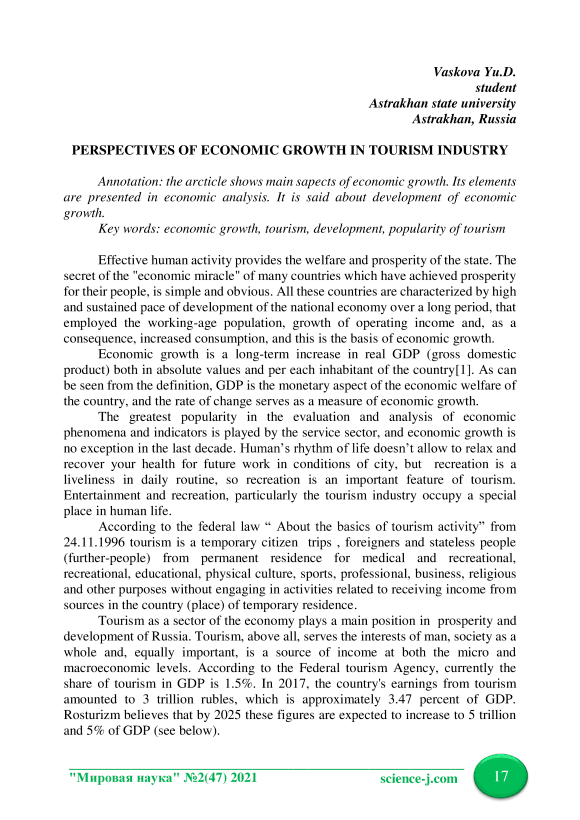 Vaskova Yu.D.
student
Astrakhan state university
Astrakhan, Russia

PERSPECTIVES OF ECONOMIC GROWTH IN TOURISM INDUSTRY

Annotation: the arcticle shows main sapects of economic growth. Its elements are presented in economic analysis. It is said about development of economic growth.

Key words: economic growth, tourism, development, popularity of tourism

Effective human activity provides the welfare and prosperity of the state. The secret of the "economic miracle" of many countries which have achieved prosperity for their people, is simple and obvious. All these countries are characterized by high and sustained pace of development of the national economy over a long period, that employed the working-age population, growth of operating income and, as a consequence, increased consumption, and this is the basis of economic growth.

Economic growth is a long-term increase in real GDP (gross domestic product) both in absolute values and per each inhabitant of the country[1]. As can be seen from the definition, GDP is the monetary aspect of the economic welfare of the country, and the rate of change serves as a measure of economic growth.

The greatest popularity in the evaluation and analysis of economic phenomena and indicators is played by the service sector, and economic growth is no exception in the last decade. Human's rhythm of life doesn't allow to relax and recover your health for future work in conditions of city, but recreation is a liveliness in daily routine, so recreation is an important feature of tourism. Entertainment and recreation, particularly the tourism industry occupy a special place in human life.

According to the federal law " About the basics of tourism activity" from 24.11.1996 tourism is a temporary citizen trips , foreigners and stateless people (further-people) from permanent residence for medical and recreational, recreational, educational, physical culture, sports, professional, business, religious and other purposes without engaging in activities related to receiving income from sources in the country (place) of temporary residence.

Tourism as a sector of the economy plays a main position in prosperity and development of Russia. Tourism, above all, serves the interests of man, society as a whole and, equally important, is a source of income at both the micro and macroeconomic levels. According to the Federal tourism Agency, currently the share of tourism in GDP is 1.5%. In 2017, the country's earnings from tourism amounted to 3 trillion rubles, which is approximately 3.47 percent of GDP. Rosturizm believes that by 2025 these figures are expected to increase to 5 trillion and 5% of GDP (see below).

"Мировая наука" №2(47) 2021 science-j.com 17